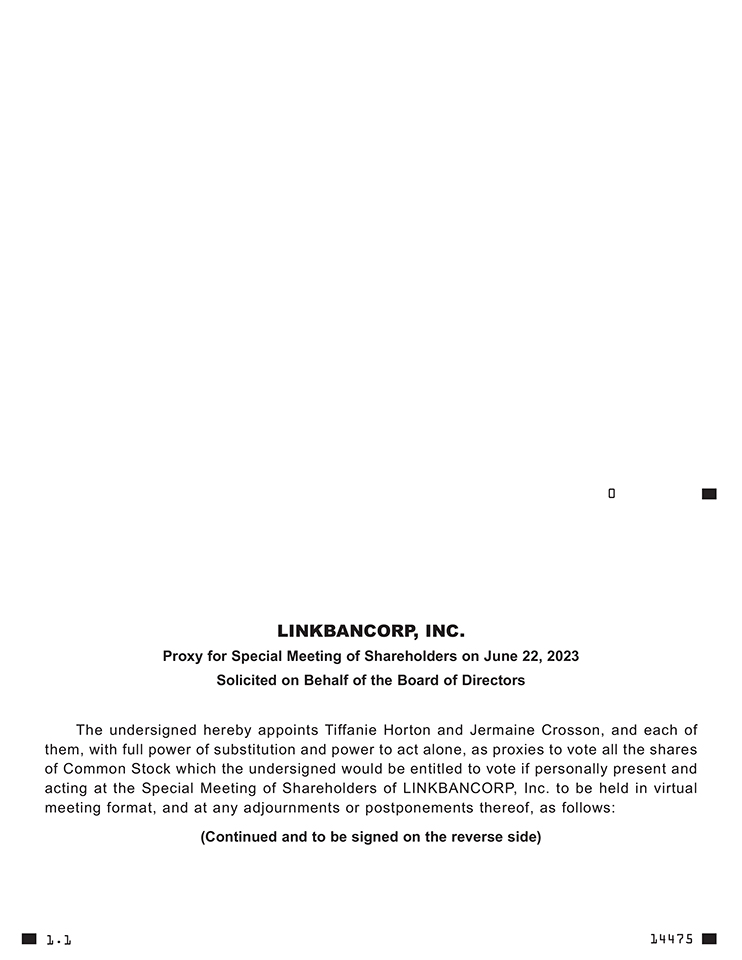 0

LINKBANCORP, INC.

Proxy for Special Meeting of Shareholders on June 22, 2023

Solicited on Behalf of the Board of Directors

The undersigned hereby appoints Tiffanie Horton and Jermaine Crosson, and each of them, with full power of substitution and power to act alone, as proxies to vote all the shares of Common Stock which the undersigned would be entitled to vote if personally present and acting at the Special Meeting of Shareholders of LINKBANCORP, Inc. to be held in virtual meeting format, and at any adjournments or postponements thereof, as follows:

(Continued and to be signed on the reverse side)

1.1

14475